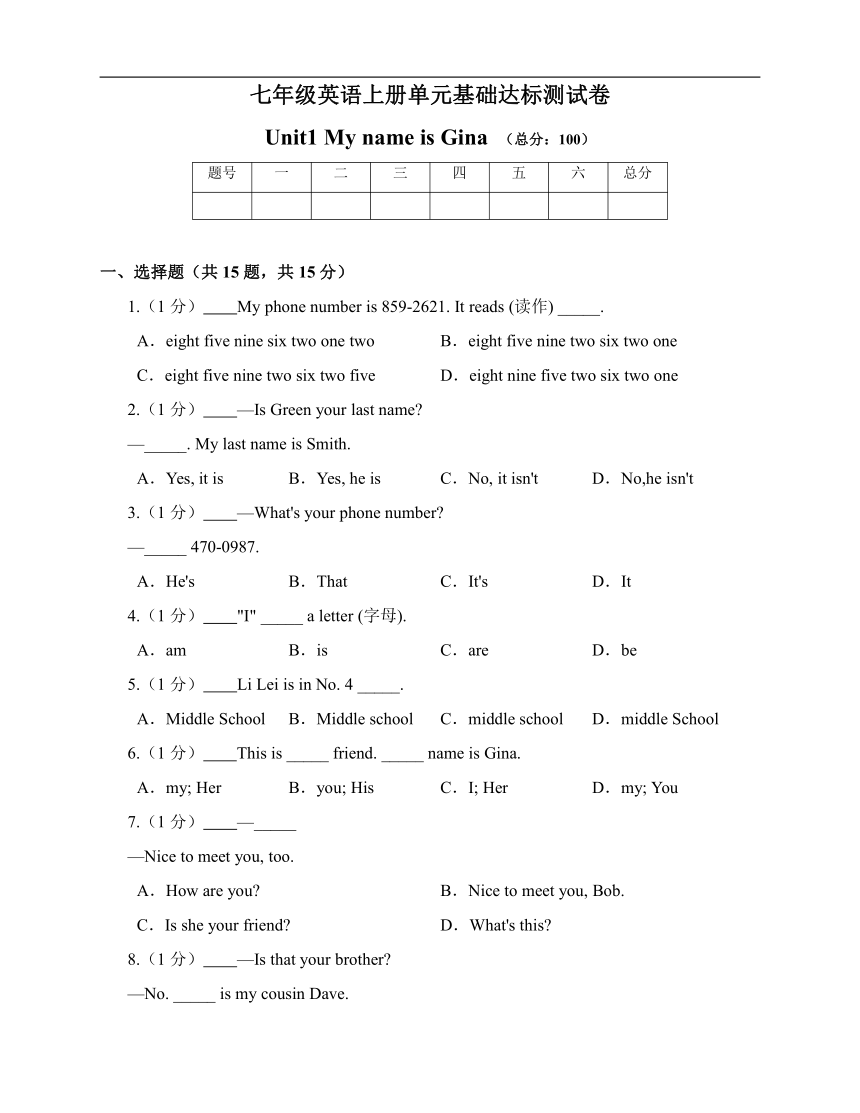 七年级英语上册单元基础达标测试卷

Unit1 My name is Gina （总分：100）

| 题号 | 一 | 二 | 三 | 四 | 五 | 六 | 总分 |
|---|---|---|---|---|---|---|---|
| | | | | | | | |

一、选择题（共 15 题，共 15 分）

1.（1 分）____My phone number is 859-2621. It reads (读作) _____.

A．eight five nine six two one two
B．eight five nine two six two one
C．eight five nine two six two five
D．eight nine five two six two one

2.（1 分）____—Is Green your last name?

—_____. My last name is Smith.

A．Yes, it is
B．Yes, he is
C．No, it isn't
D．No,he isn't

3.（1 分）____—What's your phone number?

—_____ 470-0987.

A．He's
B．That
C．It's
D．It

4.（1 分）____"I" _____ a letter (字母).

A．am
B．is
C．are
D．be

5.（1 分）____Li Lei is in No. 4 _____.

A．Middle School
B．Middle school
C．middle school
D．middle School

6.（1 分）____This is _____ friend. _____ name is Gina.

A．my; Her
B．you; His
C．I; Her
D．my; You

7.（1 分）____—_____

—Nice to meet you, too.

A．How are you?
B．Nice to meet you, Bob.
C．Is she your friend?
D．What's this?

8.（1 分）____—Is that your brother?

—No. _____ is my cousin Dave.